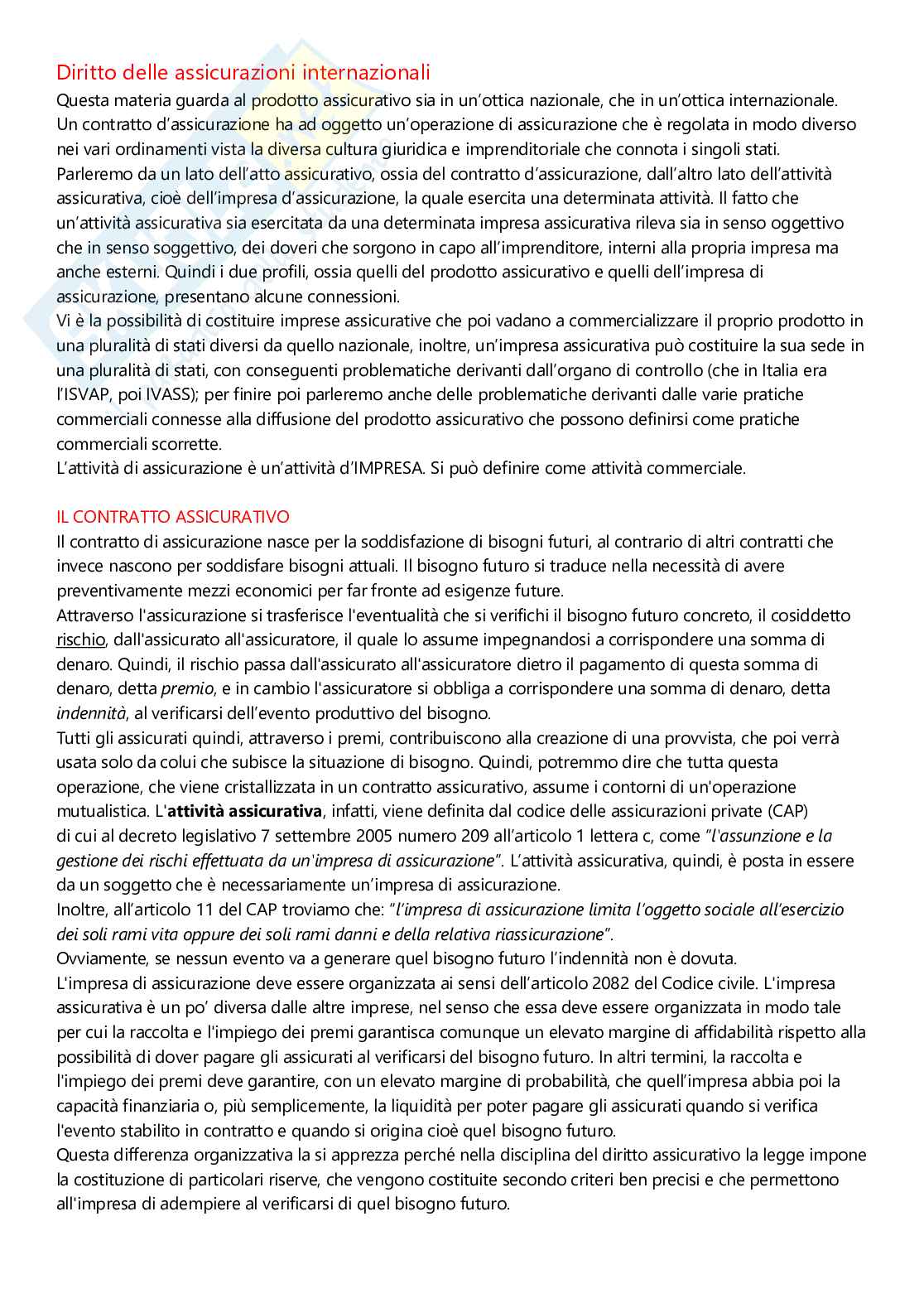 Diritto delle assicurazioni internazionali
Questa materia guarda al prodotto assicurativo sia in un'ottica nazionale, che in un'ottica internazionale. Un contratto d'assicurazione ha ad oggetto un'operazione di assicurazione che è regolata in modo diverso nei vari ordinamenti vista la diversa cultura giuridica e imprenditoriale che connota i singoli stati. Parleremo da un lato dell'atto assicurativo, ossia del contratto d'assicurazione, dall'altro lato dell'attività assicurativa, cioè dell'impresa d'assicurazione, la quale esercita una determinata attività. Il fatto che un'attività assicurativa sia esercitata da una determinata impresa assicurativa rileva sia in senso oggettivo che in senso soggettivo, dei doveri che sorgono in capo all'imprenditore, interni alla propria impresa ma anche esterni. Quindi i due profili, ossia quelli del prodotto assicurativo e quelli dell'impresa di assicurazione, presentano alcune connessioni.
Vi è la possibilità di costituire imprese assicurative che poi vadano a commercializzare il proprio prodotto in una pluralità di stati diversi da quello nazionale, inoltre, un'impresa assicurativa può costituire la sua sede in una pluralità di stati, con conseguenti problematiche derivanti dall'organo di controllo (che in Italia era l'ISVAP, poi IVASS); per finire poi parleremo anche delle problematiche derivanti dalle varie pratiche commerciali connesse alla diffusione del prodotto assicurativo che possono definirsi come pratiche commerciali scorrette.
L'attività di assicurazione è un'attività d'IMPRESA. Si può definire come attività commerciale.

IL CONTRATTO ASSICURATIVO
Il contratto di assicurazione nasce per la soddisfazione di bisogni futuri, al contrario di altri contratti che invece nascono per soddisfare bisogni attuali. Il bisogno futuro si traduce nella necessità di avere preventivamente mezzi economici per far fronte ad esigenze future.
Attraverso l'assicurazione si trasferisce l'eventualità che si verifichi il bisogno futuro concreto, il cosiddetto rischio, dall'assicurato all'assicuratore, il quale lo assume impegnandosi a corrispondere una somma di denaro. Quindi, il rischio passa dall'assicurato all'assicuratore dietro il pagamento di questa somma di denaro, detta premio, e in cambio l'assicuratore si obbliga a corrispondere una somma di denaro, detta indennità, al verificarsi dell'evento produttivo del bisogno.
Tutti gli assicurati quindi, attraverso i premi, contribuiscono alla creazione di una provvista, che poi verrà usata solo da colui che subisce la situazione di bisogno. Quindi, potremmo dire che tutta questa operazione, che viene cristallizzata in un contratto assicurativo, assume i contorni di un'operazione mutualistica. L'attività assicurativa, infatti, viene definita dal codice delle assicurazioni private (CAP) di cui al decreto legislativo 7 settembre 2005 numero 209 all'articolo 1 lettera c, come "l'assunzione e la gestione dei rischi effettuata da un'impresa di assicurazione". L'attività assicurativa, quindi, è posta in essere da un soggetto che è necessariamente un'impresa di assicurazione.
Inoltre, all'articolo 11 del CAP troviamo che: "l'impresa di assicurazione limita l'oggetto sociale all'esercizio dei soli rami vita oppure dei soli rami danni e della relativa riassicurazione".
Ovviamente, se nessun evento va a generare quel bisogno futuro l'indennità non è dovuta.
L'impresa di assicurazione deve essere organizzata ai sensi dell'articolo 2082 del Codice civile. L'impresa assicurativa è un po' diversa dalle altre imprese, nel senso che essa deve essere organizzata in modo tale per cui la raccolta e l'impiego dei premi garantisca comunque un elevato margine di affidabilità rispetto alla possibilità di dover pagare gli assicurati al verificarsi del bisogno futuro. In altri termini, la raccolta e l'impiego dei premi deve garantire, con un elevato margine di probabilità, che quell'impresa abbia poi la capacità finanziaria o, più semplicemente, la liquidità per poter pagare gli assicurati quando si verifica l'evento stabilito in contratto e quando si origina cioè quel bisogno futuro.
Questa differenza organizzativa la si apprezza perché nella disciplina del diritto assicurativo la legge impone la costituzione di particolari riserve, che vengono costituite secondo criteri ben precisi e che permettono all'impresa di adempiere al verificarsi di quel bisogno futuro.